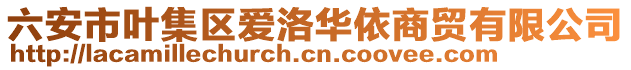 六安市叶集区爱洛华依商贸有限公司
http://lacamillechurch.cn.coovee.com